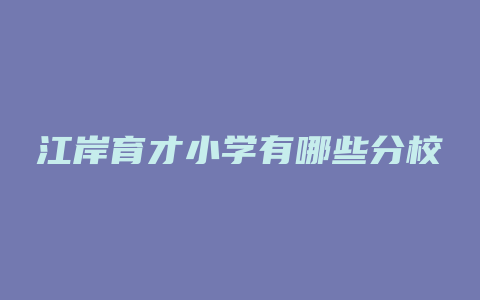 江岸育才小学有哪些分校